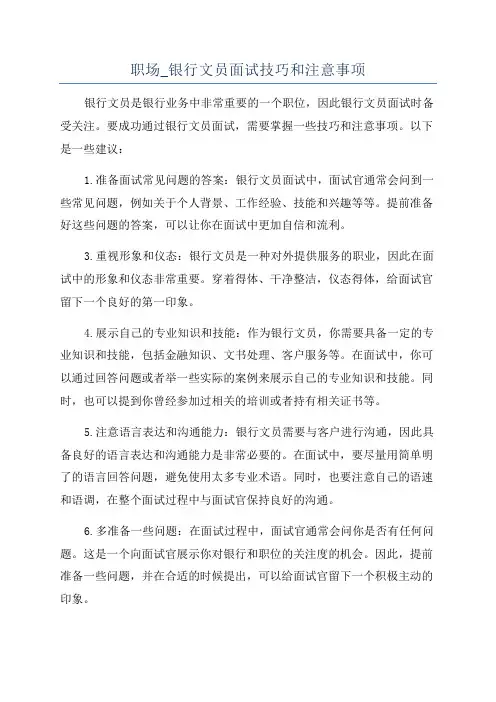 职场_银行文员面试技巧和注意事项

银行文员是银行业务中非常重要的一个职位，因此银行文员面试时备受关注。要成功通过银行文员面试，需要掌握一些技巧和注意事项。以下是一些建议：

1.准备面试常见问题的答案：银行文员面试中，面试官通常会问到一些常见问题，例如关于个人背景、工作经验、技能和兴趣等等。提前准备好这些问题的答案，可以让你在面试中更加自信和流利。

3.重视形象和仪态：银行文员是一种对外提供服务的职业，因此在面试中的形象和仪态非常重要。穿着得体、干净整洁，仪态得体，给面试官留下一个良好的第一印象。

4.展示自己的专业知识和技能：作为银行文员，你需要具备一定的专业知识和技能，包括金融知识、文书处理、客户服务等。在面试中，你可以通过回答问题或者举一些实际的案例来展示自己的专业知识和技能。同时，也可以提到你曾经参加过相关的培训或者持有相关证书等。

5.注意语言表达和沟通能力：银行文员需要与客户进行沟通，因此具备良好的语言表达和沟通能力是非常必要的。在面试中，要尽量用简单明了的语言回答问题，避免使用太多专业术语。同时，也要注意自己的语速和语调，在整个面试过程中与面试官保持良好的沟通。

6.多准备一些问题：在面试过程中，面试官通常会问你是否有任何问题。这是一个向面试官展示你对银行和职位的关注度的机会。因此，提前准备一些问题，并在合适的时候提出，可以给面试官留下一个积极主动的印象。